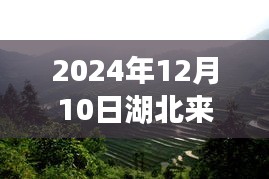 2024年12月10日湖北来